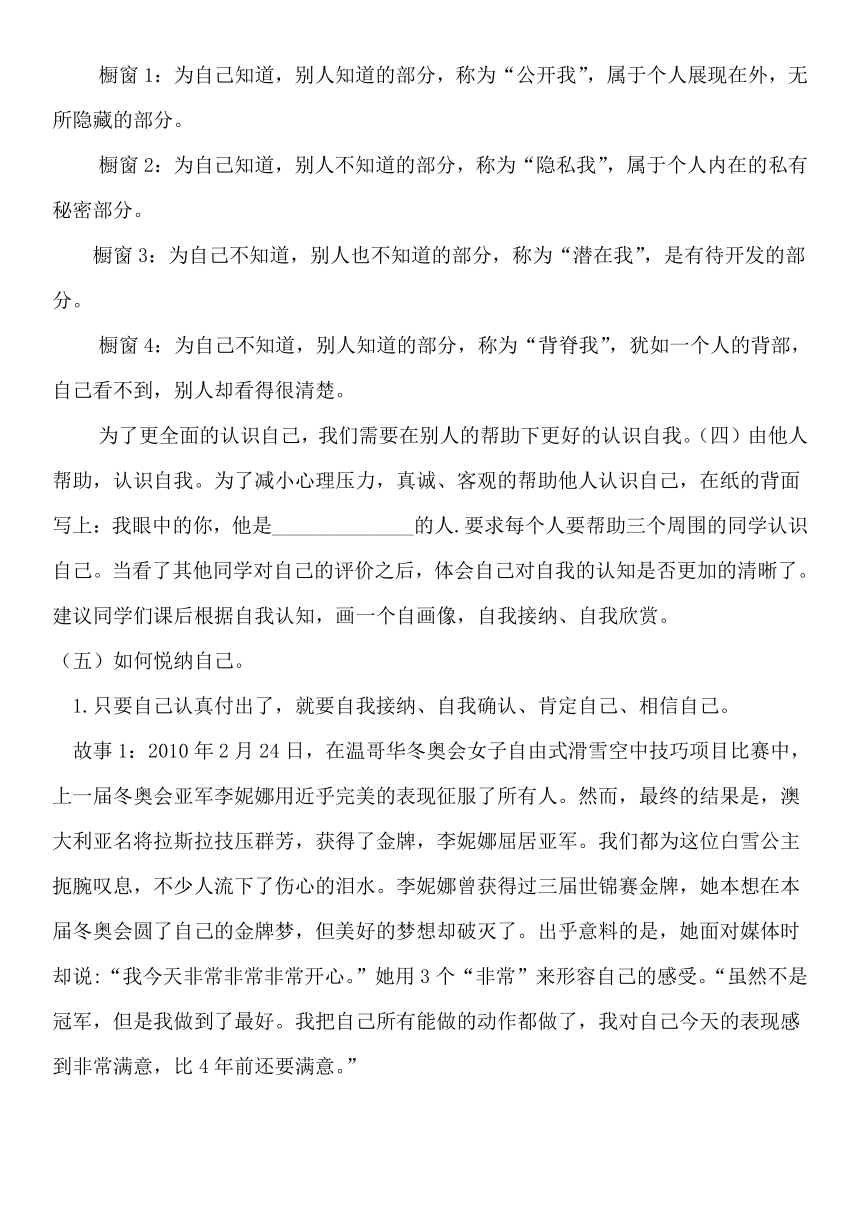 橱窗 1：为自己知道，别人知道的部分，称为“公开我”，属于个人展现在外，无所隐藏的部分。

橱窗 2：为自己知道，别人不知道的部分，称为“隐私我”，属于个人内在的私有秘密部分。

橱窗 3：为自己不知道，别人也不知道的部分，称为“潜在我”，是有待开发的部分。

橱窗 4：为自己不知道，别人知道的部分，称为“背脊我”，犹如一个人的背部，自己看不到，别人却看得很清楚。

为了更全面的认识自己，我们需要在别人的帮助下更好的认识自我。（四）由他人帮助，认识自我。为了减小心理压力，真诚、客观的帮助他人认识自己，在纸的背面写上：我眼中的你，他是______________的人.要求每个人要帮助三个周围的同学认识自己。当看了其他同学对自己的评价之后，体会自己对自我的认知是否更加的清晰了。建议同学们课后根据自我认知，画一个自画像，自我接纳、自我欣赏。

（五）如何悦纳自己。

1.只要自己认真付出了，就要自我接纳、自我确认、肯定自己、相信自己。

故事 1：2010 年 2 月 24 日，在温哥华冬奥会女子自由式滑雪空中技巧项目比赛中，上一届冬奥会亚军李妮娜用近乎完美的表现征服了所有人。然而，最终的结果是，澳大利亚名将拉斯拉技压群芳，获得了金牌，李妮娜屈居亚军。我们都为这位白雪公主扼腕叹息，不少人流下了伤心的泪水。李妮娜曾获得过三届世锦赛金牌，她本想在本届冬奥会圆了自己的金牌梦，但美好的梦想却破灭了。出乎意料的是，她面对媒体时却说：“我今天非常非常非常开心。”她用 3 个“非常”来形容自己的感受。“虽然不是冠军，但是我做到了最好。我把自己所有能做的动作都做了，我对自己今天的表现感到非常满意，比 4 年前还要满意。”